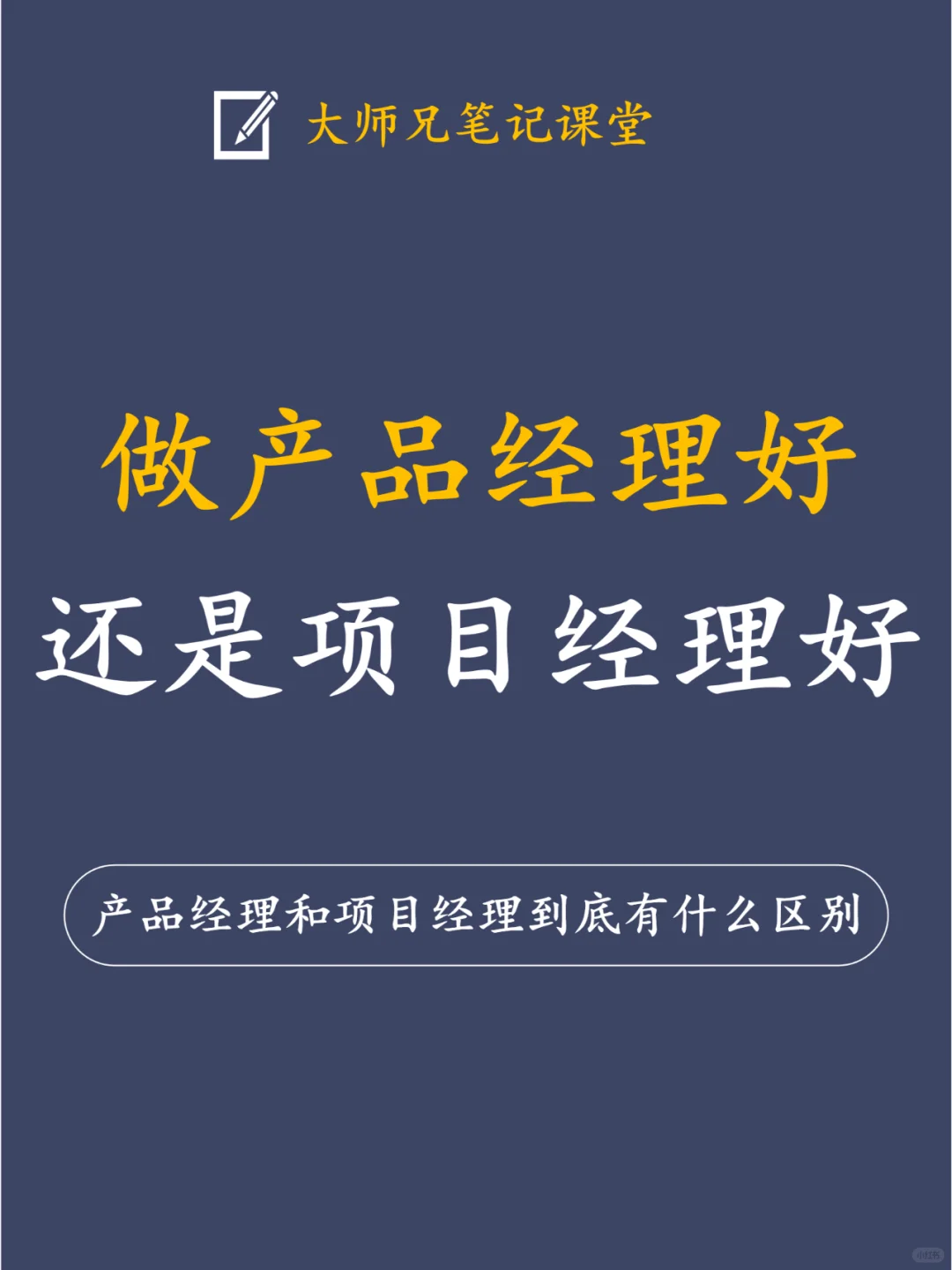 大师兄笔记课堂

做产品经理好
还是项目经理好

产品经理和项目经理到底有什么区别

小红书